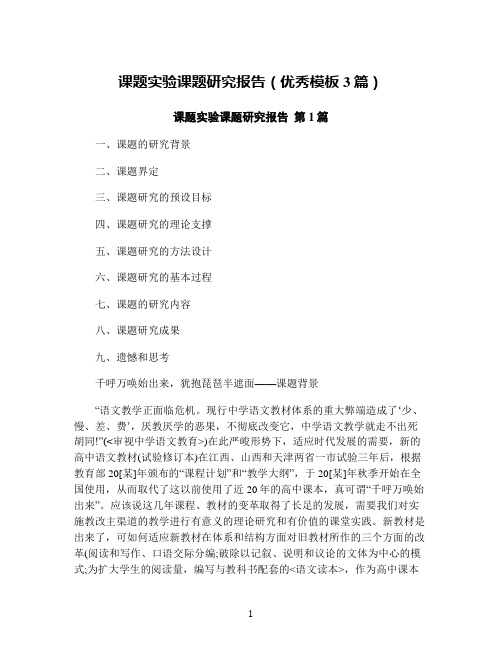 课题实验课题研究报告（优秀模板 3 篇）

课题实验课题研究报告 第 1 篇

一、课题的研究背景

二、课题界定

三、课题研究的预设目标

四、课题研究的理论支撑

五、课题研究的方法设计

六、课题研究的基本过程

七、课题的研究内容

八、课题研究成果

九、遗憾和思考

千呼万唤始出来，犹抱琵琶半遮面——课题背景

“语文教学正面临危机。现行中学语文教材体系的重大弊端造成了‘少、慢、差、费’，厌教厌学的恶果，不彻底改变它，中学语文教学就走不出死胡同!”(<审视中学语文教育>)在此严峻形势下，适应时代发展的需要，新的高中语文教材(试验修订本)在江西、山西和天津两省一市试验三年后，根据教育部 20[某]年颁布的“课程计划”和“教学大纲”，于 20[某]年秋季开始在全国使用，从而取代了这以前使用了近 20 年的高中课本，真可谓“千呼万唤始出来”。应该说这几年课程、教材的变革取得了长足的发展，需要我们对实施教改主渠道的教学进行有意义的理论研究和有价值的课堂实践。新教材是出来了，可如何适应新教材在体系和结构方面对旧教材所作的三个方面的改革(阅读和写作、口语交际分编;破除以记叙、说明和议论的文体为中心的模式;为扩大学生的阅读量，编写与教科书配套的<语文读本>，作为高中课本

1